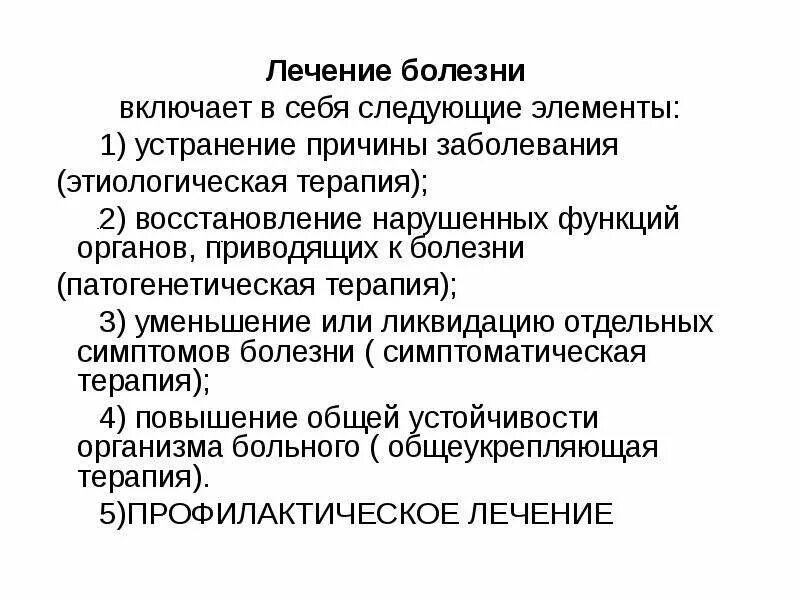 Лечение болезни

включает в себя следующие элементы:

1) устранение причины заболевания (этиологическая терапия);

2) восстановление нарушенных функций органов, приводящих к болезни (патогенетическая терапия);

3) уменьшение или ликвидацию отдельных симптомов болезни ( симптоматическая терапия);

4) повышение общей устойчивости организма больного ( общеукрепляющая терапия).

5)ПРОФИЛАКТИЧЕСКОЕ ЛЕЧЕНИЕ